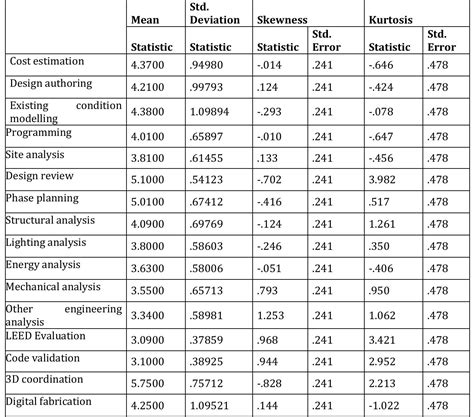 |  | Mean | Std. Deviation | Skewness |  | Kurtosis |  |
|---|---|---|---|---|---|---|
|  | Statistic | Statistic | Statistic | Std. Error | Statistic | Std. Error |
| Cost estimation | 4.3700 | .94980 | -.014 | .241 | -.646 | .478 |
| Design authoring | 4.2100 | .99793 | .124 | .241 | -.424 | .478 |
| Existing condition modelling | 4.3800 | 1.09894 | -.293 | .241 | -.078 | .478 |
| Programming | 4.0100 | .65897 | -.010 | .241 | -.647 | .478 |
| Site analysis | 3.8100 | .61455 | .133 | .241 | -.456 | .478 |
| Design review | 5.1000 | .54123 | -.702 | .241 | 3.982 | .478 |
| Phase planning | 5.0100 | .67412 | -.416 | .241 | .517 | .478 |
| Structural analysis | 4.0900 | .69769 | -.124 | .241 | 1.261 | .478 |
| Lighting analysis | 3.8000 | .58603 | -.246 | .241 | .350 | .478 |
| Energy analysis | 3.6300 | .58006 | -.051 | .241 | -.406 | .478 |
| Mechanical analysis | 3.5500 | .65713 | .793 | .241 | .950 | .478 |
| Other engineering analysis | 3.3400 | .58981 | 1.253 | .241 | 1.062 | .478 |
| LEED Evaluation | 3.0900 | .37859 | .968 | .241 | 3.421 | .478 |
| Code validation | 3.1000 | .38925 | .944 | .241 | 2.952 | .478 |
| 3D coordination | 5.7500 | .75712 | -.828 | .241 | 2.213 | .478 |
| Digital fabrication | 4.2500 | 1.09521 | .144 | .241 | -1.022 | .478 |